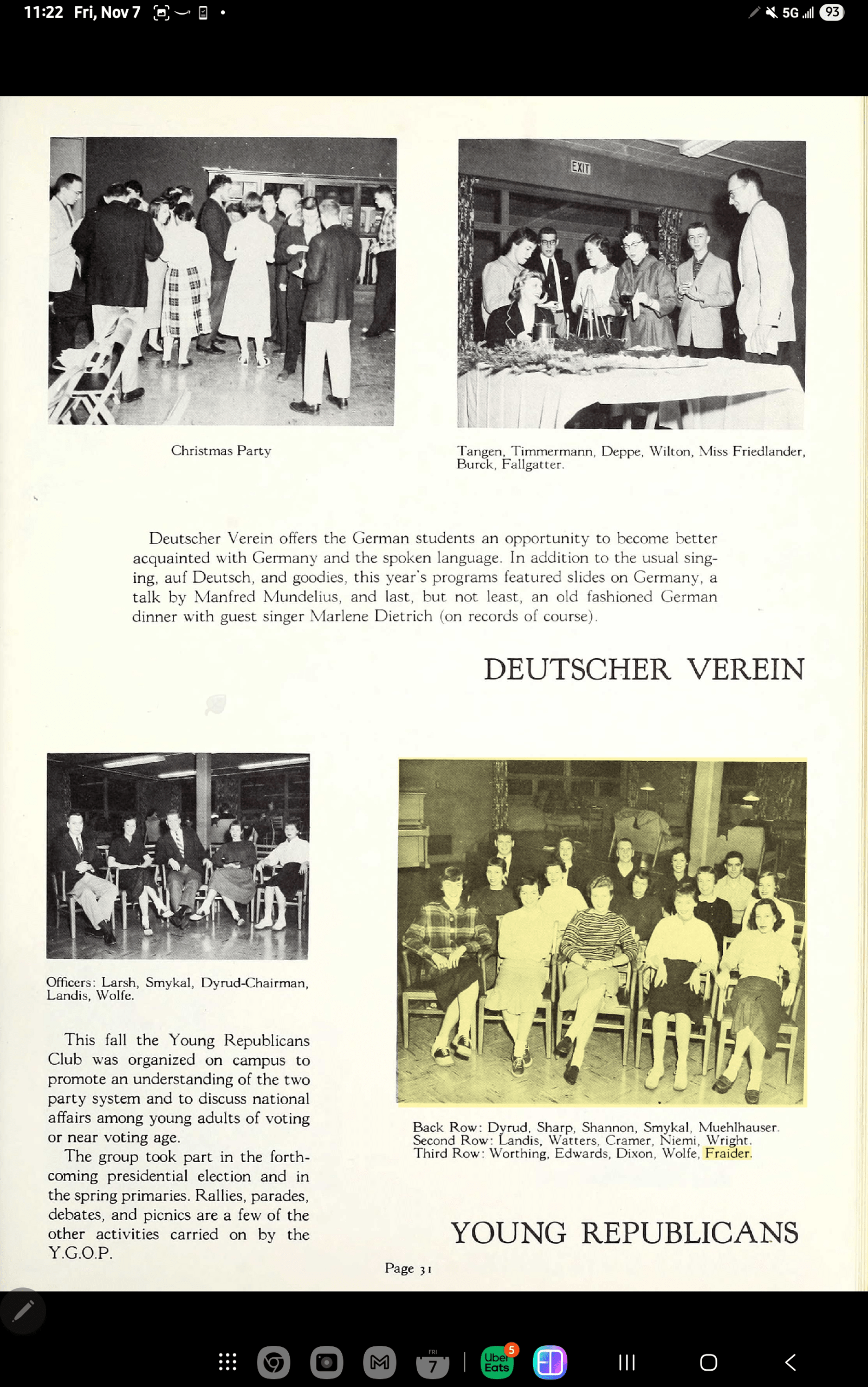 11:22 Fri, Nov 7

5G 93

EXIT

Christmas Party

Tangen, Timmermann, Deppe, Wilton, Miss Friedlander, Burck, Fallgatter.

Deutscher Verein offers the German students an opportunity to become better acquainted with Germany and the spoken language. In addition to the usual singing, auf Deutsch, and goodies, this year's programs featured slides on Germany, a talk by Manfred Mundelius, and last, but not least, an old fashioned German dinner with guest singer Marlene Dietrich (on records of course).

DEUTSCHER VEREIN

Officers: Larsh, Smykal, Dyrud-Chairman, Landis, Wolfe.

This fall the Young Republicans Club was organized on campus to promote an understanding of the two party system and to discuss national affairs among young adults of voting or near voting age.

The group took part in the forthcoming presidential election and in the spring primaries. Rallies, parades, debates, and picnics are a few of the other activities carried on by the Y.G.O.P.

Back Row: Dyrud, Sharp, Shannon, Smykal, Muehlhauser.
Second Row: Landis, Watters, Cramer, Niemi, Wright.
Third Row: Worthing, Edwards, Dixon, Wolfe, Fraider.

YOUNG REPUBLICANS

Page 31

FRI 7

Uber Eats 5